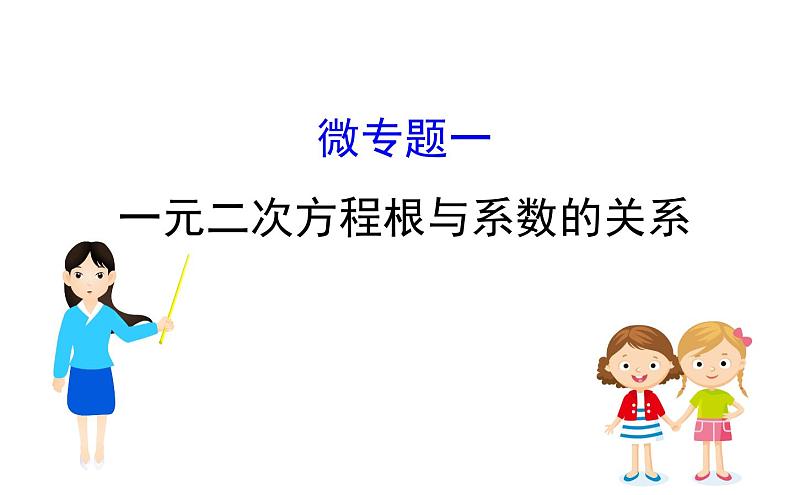 微专题一

一元二次方程根与系数的关系